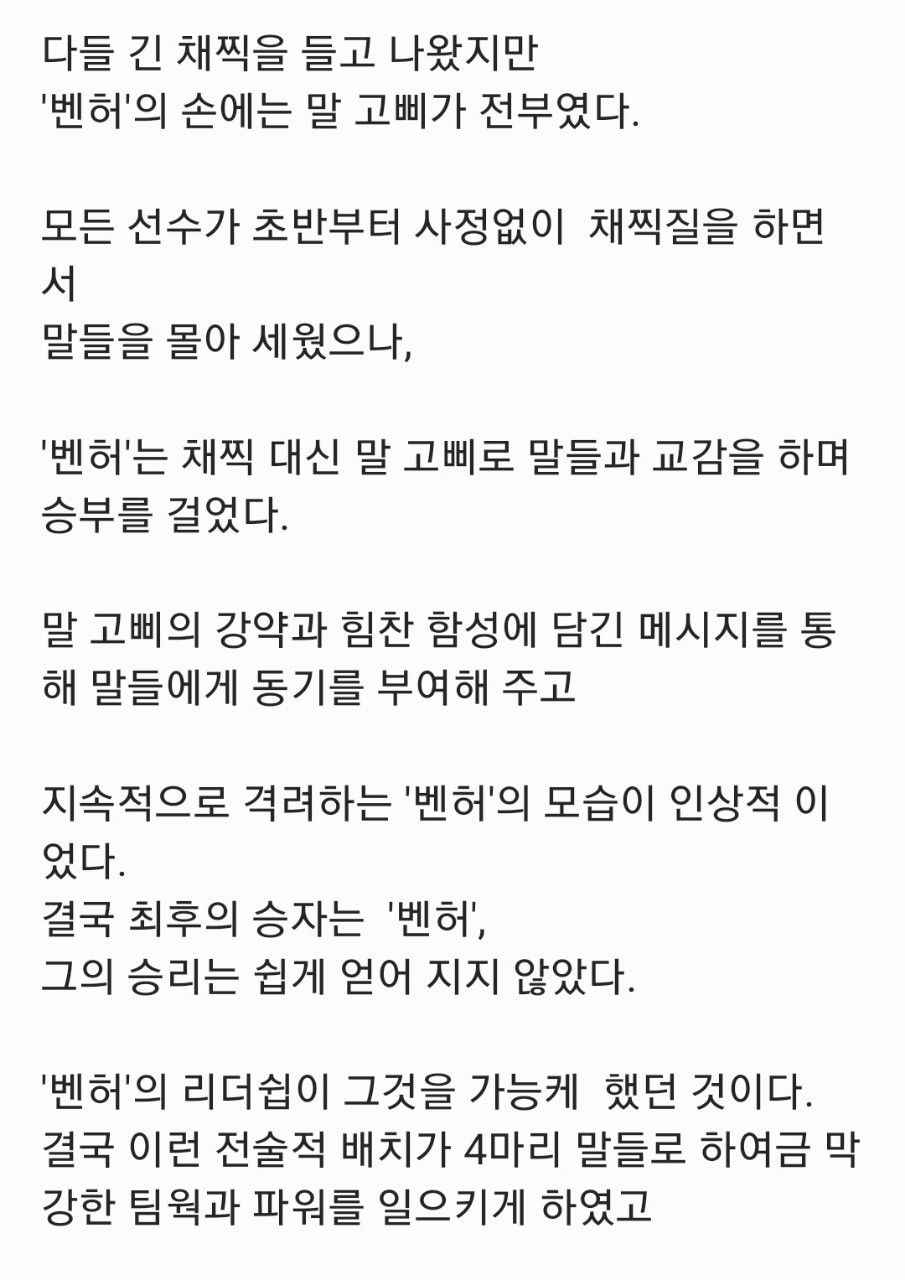 다들 긴 채찍을 들고 나왔지만
'벤허'의 손에는 말 고삐가 전부였다.

모든 선수가 초반부터 사정없이 채찍질을 하면서
말들을 몰아 세웠으나,

'벤허'는 채찍 대신 말 고삐로 말들과 교감을 하며 승부를 걸었다.

말 고삐의 강약과 힘찬 함성에 담긴 메시지를 통해 말들에게 동기를 부여해 주고

지속적으로 격려하는 '벤허'의 모습이 인상적 이었다.
결국 최후의 승자는 '벤허',
그의 승리는 쉽게 얻어 지지 않았다.

'벤허'의 리더쉽이 그것을 가능케 했던 것이다.
결국 이런 전술적 배치가 4마리 말들로 하여금 막강한 팀웍과 파워를 일으키게 하였고